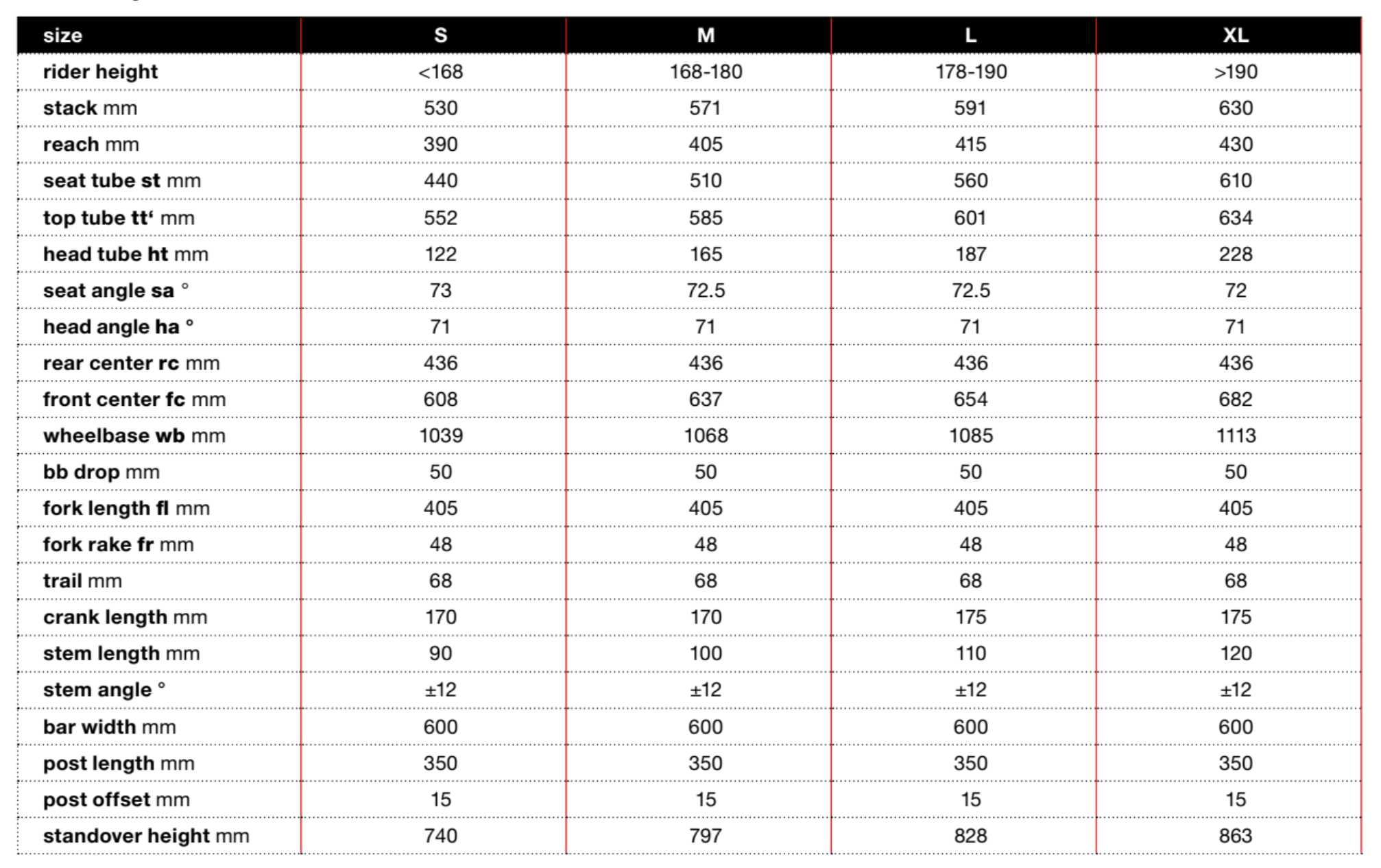 | size | S | M | L | XL |
|---|---|---|---|---|
| rider height | <168 | 168-180 | 178-190 | >190 |
| stack mm | 530 | 571 | 591 | 630 |
| reach mm | 390 | 405 | 415 | 430 |
| seat tube st mm | 440 | 510 | 560 | 610 |
| top tube tt‘ mm | 552 | 585 | 601 | 634 |
| head tube ht mm | 122 | 165 | 187 | 228 |
| seat angle sa ° | 73 | 72.5 | 72.5 | 72 |
| head angle ha ° | 71 | 71 | 71 | 71 |
| rear center rc mm | 436 | 436 | 436 | 436 |
| front center fc mm | 608 | 637 | 654 | 682 |
| wheelbase wb mm | 1039 | 1068 | 1085 | 1113 |
| bb drop mm | 50 | 50 | 50 | 50 |
| fork length fl mm | 405 | 405 | 405 | 405 |
| fork rake fr mm | 48 | 48 | 48 | 48 |
| trail mm | 68 | 68 | 68 | 68 |
| crank length mm | 170 | 170 | 175 | 175 |
| stem length mm | 90 | 100 | 110 | 120 |
| stem angle ° | ±12 | ±12 | ±12 | ±12 |
| bar width mm | 600 | 600 | 600 | 600 |
| post length mm | 350 | 350 | 350 | 350 |
| post offset mm | 15 | 15 | 15 | 15 |
| standover height mm | 740 | 797 | 828 | 863 |